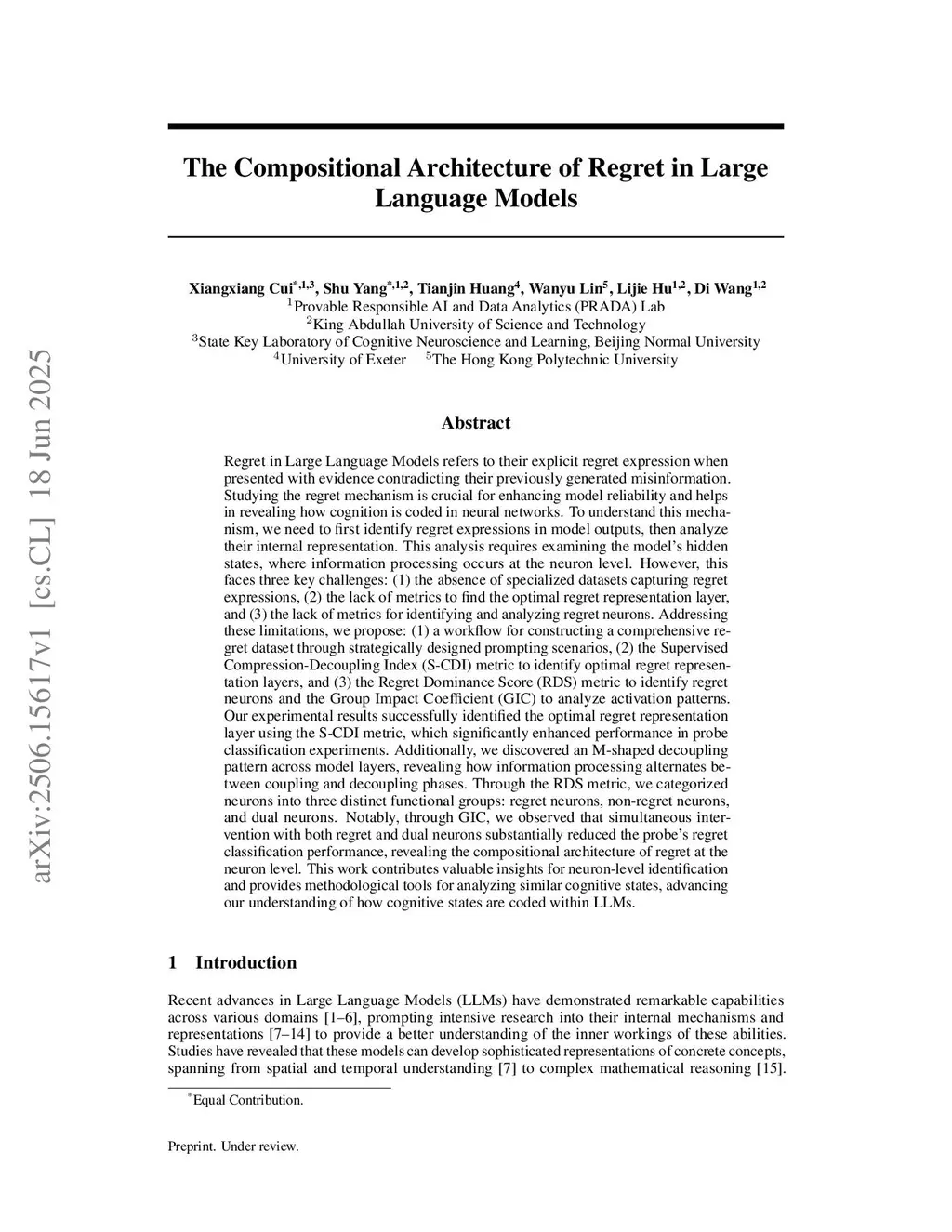 arXiv:2506.15617v1 [cs.CL] 18 Jun 2025

The Compositional Architecture of Regret in Large Language Models

Xiangxiang Cui$^{*,1,3}$, Shu Yang$^{*,1,2}$, Tianjin Huang$^{4}$, Wanyu Lin$^{5}$, Lijie Hu$^{1,2}$, Di Wang$^{1,2}$
$^{1}$Provable Responsible AI and Data Analytics (PRADA) Lab
$^{2}$King Abdullah University of Science and Technology
$^{3}$State Key Laboratory of Cognitive Neuroscience and Learning, Beijing Normal University
$^{4}$University of Exeter $^{5}$The Hong Kong Polytechnic University

Abstract

Regret in Large Language Models refers to their explicit regret expression when presented with evidence contradicting their previously generated misinformation. Studying the regret mechanism is crucial for enhancing model reliability and helps in revealing how cognition is coded in neural networks. To understand this mechanism, we need to first identify regret expressions in model outputs, then analyze their internal representation. This analysis requires examining the model's hidden states, where information processing occurs at the neuron level. However, this faces three key challenges: (1) the absence of specialized datasets capturing regret expressions, (2) the lack of metrics to find the optimal regret representation layer, and (3) the lack of metrics for identifying and analyzing regret neurons. Addressing these limitations, we propose: (1) a workflow for constructing a comprehensive regret dataset through strategically designed prompting scenarios, (2) the Supervised Compression-Decoupling Index (S-CDI) metric to identify optimal regret representation layers, and (3) the Regret Dominance Score (RDS) metric to identify regret neurons and the Group Impact Coefficient (GIC) to analyze activation patterns. Our experimental results successfully identified the optimal regret representation layer using the S-CDI metric, which significantly enhanced performance in probe classification experiments. Additionally, we discovered an M-shaped decoupling pattern across model layers, revealing how information processing alternates between coupling and decoupling phases. Through the RDS metric, we categorized neurons into three distinct functional groups: regret neurons, non-regret neurons, and dual neurons. Notably, through GIC, we observed that simultaneous intervention with both regret and dual neurons substantially reduced the probe's regret classification performance, revealing the compositional architecture of regret at the neuron level. This work contributes valuable insights for neuron-level identification and provides methodological tools for analyzing similar cognitive states, advancing our understanding of how cognitive states are coded within LLMs.

1 Introduction

Recent advances in Large Language Models (LLMs) have demonstrated remarkable capabilities across various domains [1–6], prompting intensive research into their internal mechanisms and representations [7–14] to provide a better understanding of the inner workings of these abilities. Studies have revealed that these models can develop sophisticated representations of concrete concepts, spanning from spatial and temporal understanding [7] to complex mathematical reasoning [15].

$^{*}$Equal Contribution.

Preprint. Under review.